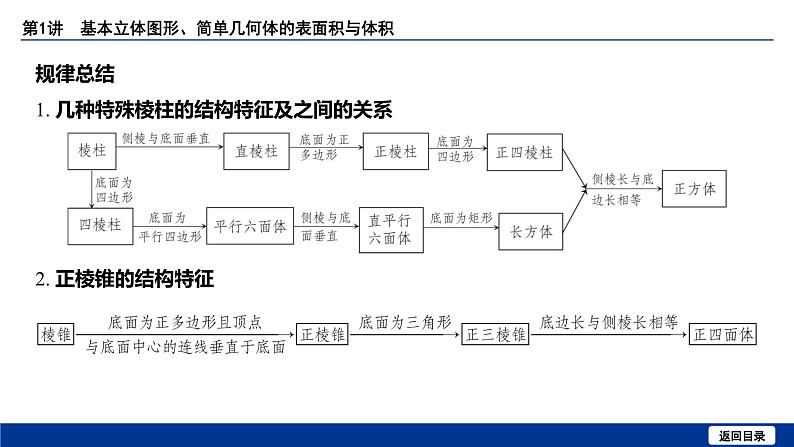 第1讲　基本立体图形、简单几何体的表面积与体积

规律总结

1. 几种特殊棱柱的结构特征及之间的关系

棱柱 侧棱与底面垂直 直棱柱 底面为正多边形 正棱柱 底面为四边形 正四棱柱

底面为四边形

四棱柱 底面为平行四边形 平行六面体 侧棱与底面垂直 直平行六面体 底面为矩形 长方体

侧棱长与底边长相等 正方体

2. 正棱锥的结构特征

棱锥 底面为正多边形且顶点与底面中心的连线垂直于底面 正棱锥 底面为三角形 正三棱锥 底边长与侧棱长相等 正四面体

返回目录